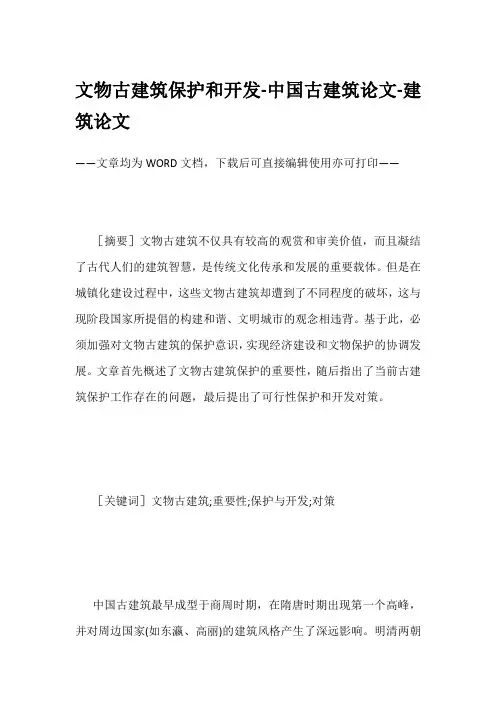 文物古建筑保护和开发-中国古建筑论文-建筑论文

——文章均为WORD文档，下载后可直接编辑使用亦可打印——

［摘要］文物古建筑不仅具有较高的观赏和审美价值，而且凝结了古代人们的建筑智慧，是传统文化传承和发展的重要载体。但是在城镇化建设过程中，这些文物古建筑却遭到了不同程度的破坏，这与现阶段国家所提倡的构建和谐、文明城市的观念相违背。基于此，必须加强对文物古建筑的保护意识，实现经济建设和文物保护的协调发展。文章首先概述了文物古建筑保护的重要性，随后指出了当前古建筑保护工作存在的问题，最后提出了可行性保护和开发对策。

［关键词］文物古建筑;重要性;保护与开发;对策

中国古建筑最早成型于商周时期，在隋唐时期出现第一个高峰，并对周边国家(如东瀛、高丽)的建筑风格产生了深远影响。明清两朝